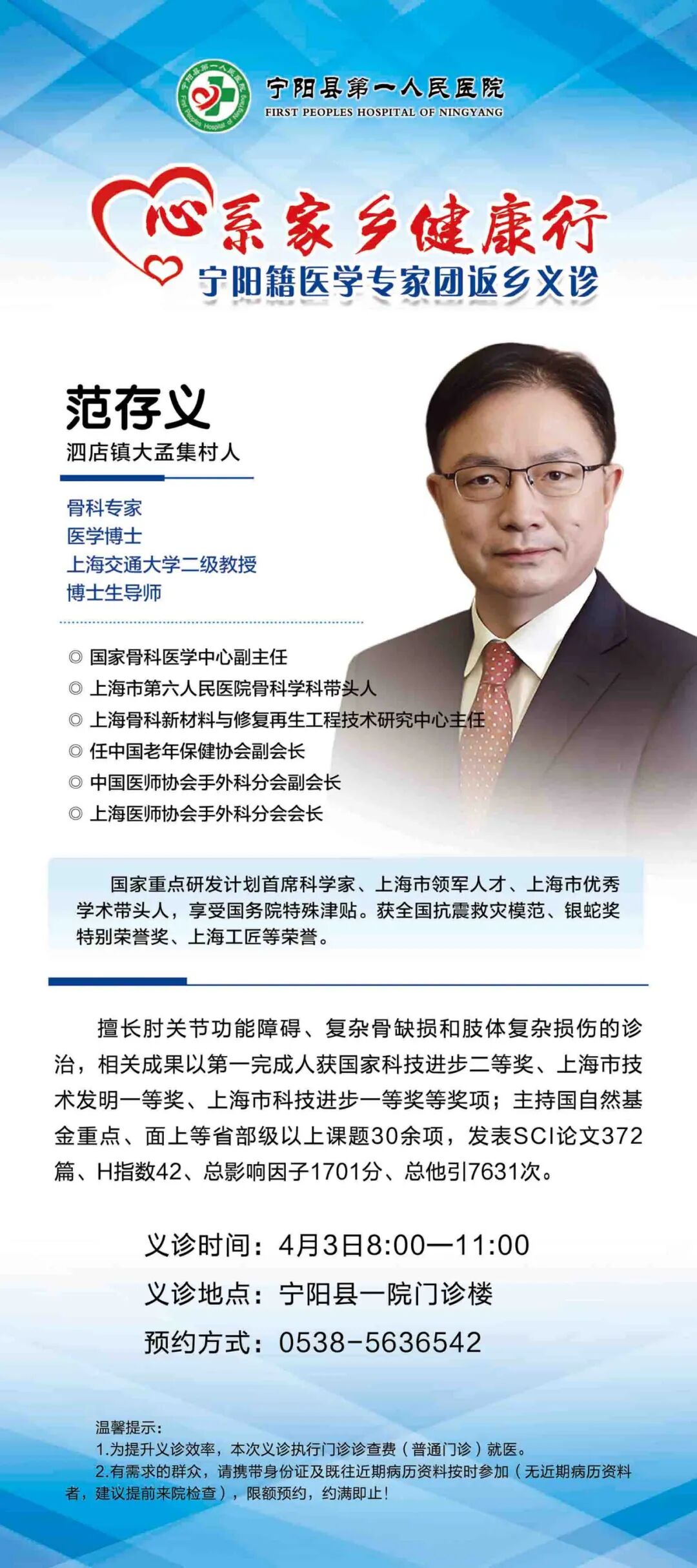 宁阳县第一人民医院
FIRST PEOPLES HOSPITAL OF NINGYANG

心系家乡健康行
宁阳籍医学专家团返乡义诊

范存义
泗店镇大孟集村人

骨科专家
医学博士
上海交通大学二级教授
博士生导师

◎ 国家骨科医学中心副主任
◎ 上海市第六人民医院骨科学科带头人
◎ 上海骨科新材料与修复再生工程技术研究中心主任
◎ 任中国老年保健协会副会长
◎ 中国医师协会手外科分会副会长
◎ 上海医师协会手外科分会会长

国家重点研发计划首席科学家、上海市领军人才、上海市优秀学术带头人，享受国务院特殊津贴。获全国抗震救灾模范、银蛇奖特别荣誉奖、上海工匠等荣誉。

擅长肘关节功能障碍、复杂骨缺损和肢体复杂损伤的诊治，相关成果以第一完成人获国家科技进步二等奖、上海市技术发明一等奖、上海市科技进步一等奖等奖项；主持国自然基金重点、面上等省部级以上课题30余项，发表SCI论文372篇、H指数42、总影响因子1701分、总他引7631次。

义诊时间：4月3日8:00—11:00
义诊地点：宁阳县一院门诊楼
预约方式：0538-5636542

温馨提示：
1.为提升义诊效率，本次义诊执行门诊诊查费（普通门诊）就医。
2.有需求的群众，请携带身份证及既往近期病历资料按时参加（无近期病历资料者，建议提前来院检查），限额预约，约满即止！